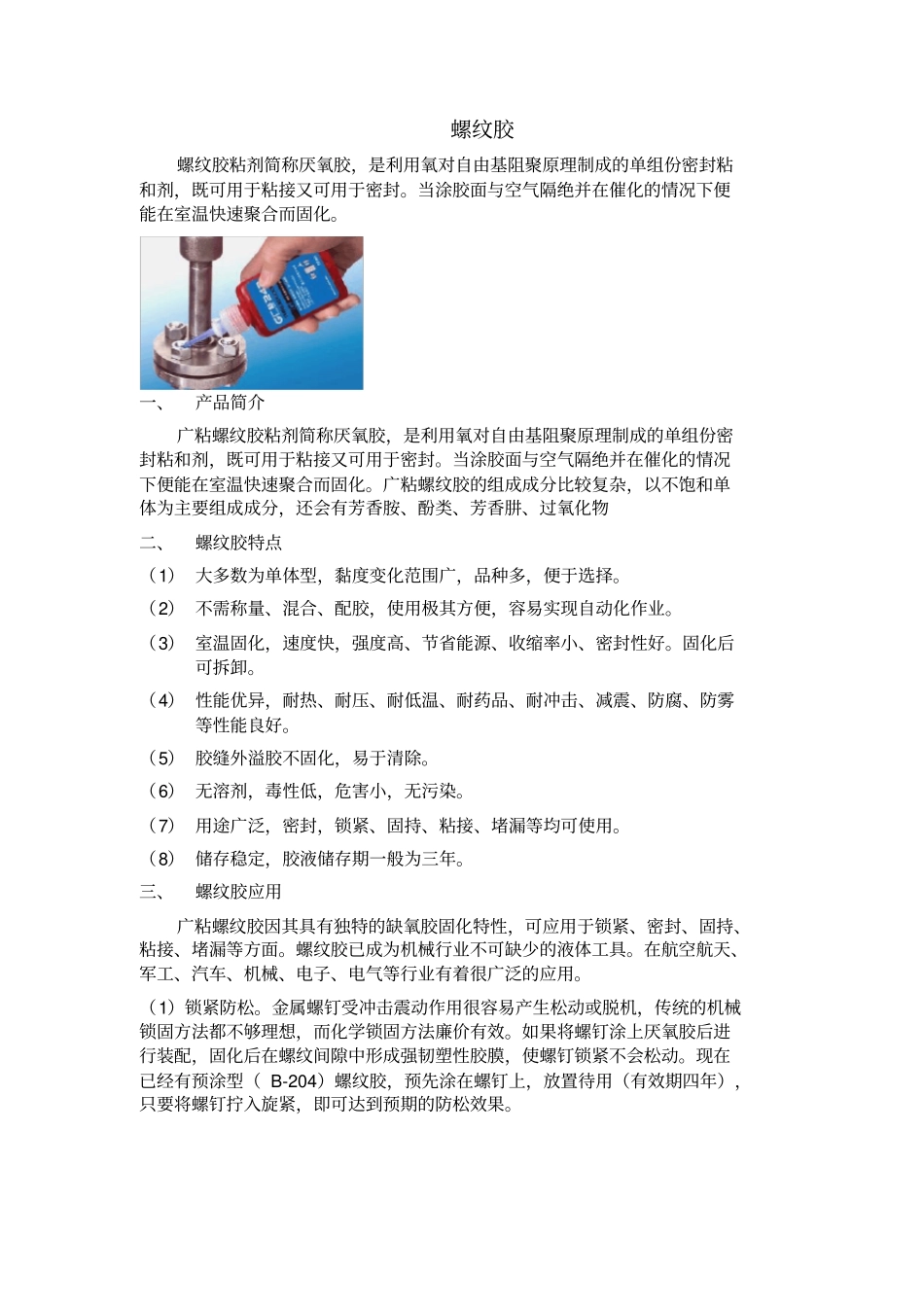 螺纹胶

螺纹胶粘剂简称厌氧胶，是利用氧对自由基阻聚原理制成的单组份密封粘和剂，既可用于粘接又可用于密封。当涂胶面与空气隔绝并在催化的情况下便能在室温快速聚合而固化。

一、　产品简介

广粘螺纹胶粘剂简称厌氧胶，是利用氧对自由基阻聚原理制成的单组份密封粘和剂，既可用于粘接又可用于密封。当涂胶面与空气隔绝并在催化的情况下便能在室温快速聚合而固化。广粘螺纹胶的组成成分比较复杂，以不饱和单体为主要组成成分，还会有芳香胺、酚类、芳香肼、过氧化物

二、　螺纹胶特点

（1）　大多数为单体型，黏度变化范围广，品种多，便于选择。

（2）　不需称量、混合、配胶，使用极其方便，容易实现自动化作业。

（3）　室温固化，速度快，强度高、节省能源、收缩率小、密封性好。固化后可拆卸。

（4）　性能优异，耐热、耐压、耐低温、耐药品、耐冲击、减震、防腐、防雾等性能良好。

（5）　胶缝外溢胶不固化，易于清除。

（6）　无溶剂，毒性低，危害小，无污染。

（7）　用途广泛，密封，锁紧、固持、粘接、堵漏等均可使用。

（8）　储存稳定，胶液储存期一般为三年。

三、　螺纹胶应用

广粘螺纹胶因其具有独特的缺氧胶固化特性，可应用于锁紧、密封、固持、粘接、堵漏等方面。螺纹胶已成为机械行业不可缺少的液体工具。在航空航天、军工、汽车、机械、电子、电气等行业有着很广泛的应用。

（1）锁紧防松。金属螺钉受冲击震动作用很容易产生松动或脱机，传统的机械锁固方法都不够理想，而化学锁固方法廉价有效。如果将螺钉涂上厌氧胶后进行装配，固化后在螺纹间隙中形成强韧塑性胶膜，使螺钉锁紧不会松动。现在已经有预涂型（ B-204）螺纹胶，预先涂在螺钉上，放置待用（有效期四年），只要将螺钉拧入旋紧，即可达到预期的防松效果。